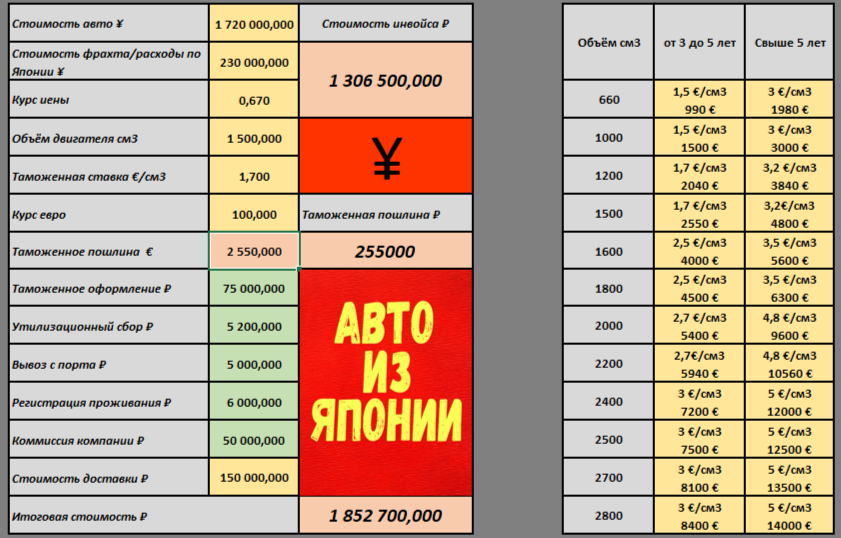 | Стоимость авто ¥ | 1 720 000,000 | Стоимость инвойса ₽ |
|---|---|---|
| Стоимость фрахта/расходы по Японии ¥ | 230 000,000 | 1 306 500,000 |
| Курс иены | 0,670 | |
| Объём двигателя см3 | 1 500,000 | ¥ |
| Таможенная ставка €/см3 | 1,700 | |
| Курс евро | 100,000 | Таможенная пошлина ₽ |
| Таможенное пошлина € | 2 550,000 | 255000 |
| Таможенное оформление ₽ | 75 000,000 | АВТО ИЗ ЯПОНИИ |
| Утилизационный сбор ₽ | 5 200,000 | |
| Вывоз с порта ₽ | 5 000,000 | |
| Регистрация проживания ₽ | 6 000,000 | |
| Коммиссия компании ₽ | 50 000,000 | |
| Стоимость доставки ₽ | 150 000,000 | |
| Итоговая стоимость ₽ | | 1 852 700,000 |

| Объём см3 | от 3 до 5 лет | Свыше 5 лет |
|---|---|---|
| 660 | 1,5 €/см3 990 € | 3 €/см3 1980 € |
| 1000 | 1,5 €/см3 1500 € | 3 €/см3 3000 € |
| 1200 | 1,7 €/см3 2040 € | 3,2 €/см3 3840 € |
| 1500 | 1,7 €/см3 2550 € | 3,2€/см3 4800 € |
| 1600 | 2,5 €/см3 4000 € | 3,5 €/см3 5600 € |
| 1800 | 2,5 €/см3 4500 € | 3,5 €/см3 6300 € |
| 2000 | 2,7 €/см3 5400 € | 4,8 €/см3 9600 € |
| 2200 | 2,7€/см3 5940 € | 4,8 €/см3 10560 € |
| 2400 | 3 €/см3 7200 € | 5 €/см3 12000 € |
| 2500 | 3 €/см3 7500 € | 5 €/см3 12500 € |
| 2700 | 3 €/см3 8100 € | 5 €/см3 13500 € |
| 2800 | 3 €/см3 8400 € | 5 €/см3 14000 € |